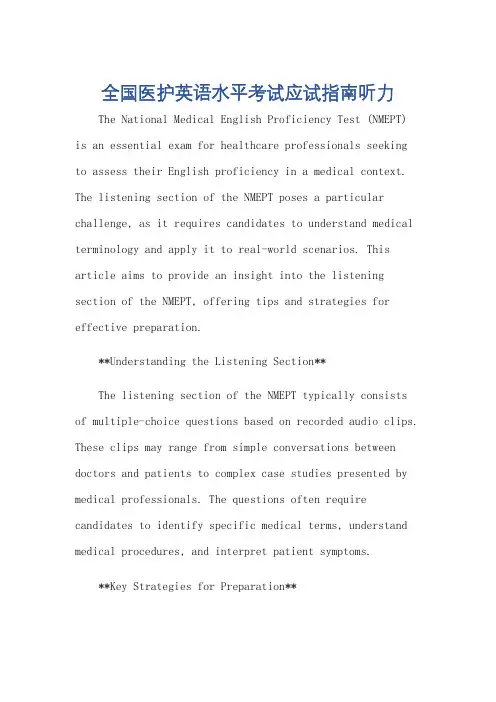 全国医护英语水平考试应试指南听力

The National Medical English Proficiency Test (NMEPT) is an essential exam for healthcare professionals seeking to assess their English proficiency in a medical context. The listening section of the NMEPT poses a particular challenge, as it requires candidates to understand medical terminology and apply it to real-world scenarios. This article aims to provide an insight into the listening section of the NMEPT, offering tips and strategies for effective preparation.

**Understanding the Listening Section**

The listening section of the NMEPT typically consists of multiple-choice questions based on recorded audio clips. These clips may range from simple conversations between doctors and patients to complex case studies presented by medical professionals. The questions often require candidates to identify specific medical terms, understand medical procedures, and interpret patient symptoms.

**Key Strategies for Preparation**